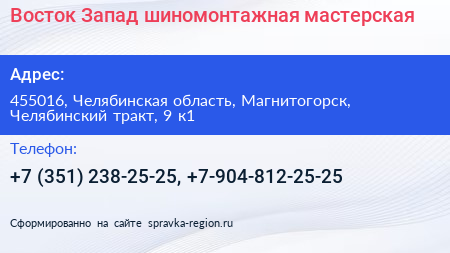 Восток Запад шиномонтажная мастерская

Адрес:

455016, Челябинская область, Магнитогорск, Челябинский тракт, 9 к1

Телефон:

+7 (351) 238-25-25, +7-904-812-25-25

Сформированно на сайте spravka-region.ru